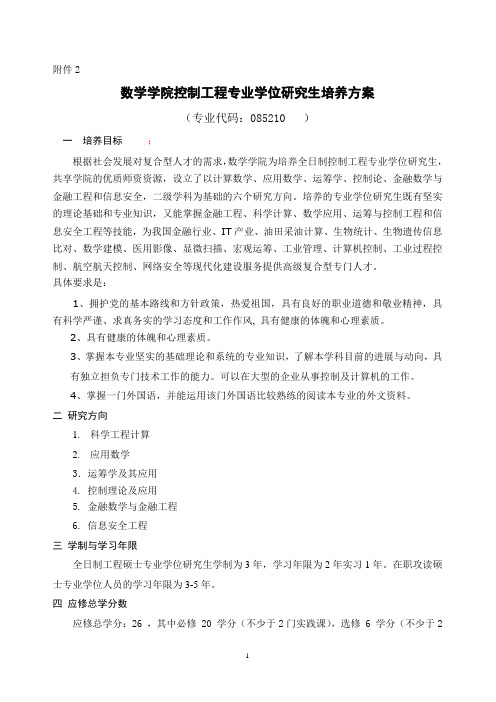 附件 2

数学学院控制工程专业学位研究生培养方案

（专业代码：085210 ）

一 培养目标 ：

根据社会发展对复合型人才的需求，数学学院为培养全日制控制工程专业学位研究生，共享学院的优质师资资源，设立了以计算数学、应用数学、运筹学、控制论、金融数学与金融工程和信息安全，二级学科为基础的六个研究方向。培养的专业学位研究生既有坚实的理论基础和专业知识，又能掌握金融工程、科学计算、数学应用、运筹与控制工程和信息安全工程等技能，为我国金融行业、IT 产业、油田采油计算、生物统计、生物遗传信息比对、数学建模、医用影像、显微扫描、宏观运筹、工业管理、计算机控制、工业过程控制、航空航天控制、网络安全等现代化建设服务提供高级复合型专门人才，
具体要求是：

1、拥护党的基本路线和方针政策，热爱祖国，具有良好的职业道德和敬业精神，具有科学严谨、求真务实的学习态度和工作作风，具有健康的体魄和心理素质。

2、具有健康的体魄和心理素质。

3、掌握本专业坚实的基础理论和系统的专业知识，了解本学科目前的进展与动向，具有独立担负专门技术工作的能力。可以在大型的企业从事控制及计算机的工作。

4、掌握一门外国语，并能运用该门外国语比较熟练的阅读本专业的外文资料。

二 研究方向

1. 科学工程计算
2. 应用数学
3. 运筹学及其应用
4. 控制理论及应用
5. 金融数学与金融工程
6. 信息安全工程

三 学制与学习年限

全日制工程硕士专业学位研究生学制为 3 年，学习年限为 2 年实习 1 年。在职攻读硕士专业学位人员的学习年限为 3-5 年。

四 应修总学分数

应修总学分：26 ，其中必修 20 学分（不少于 2 门实践课），选修 6 学分（不少于 2

1